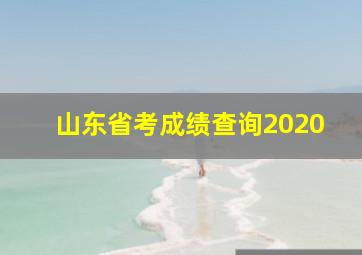 山东省考成绩查询2020